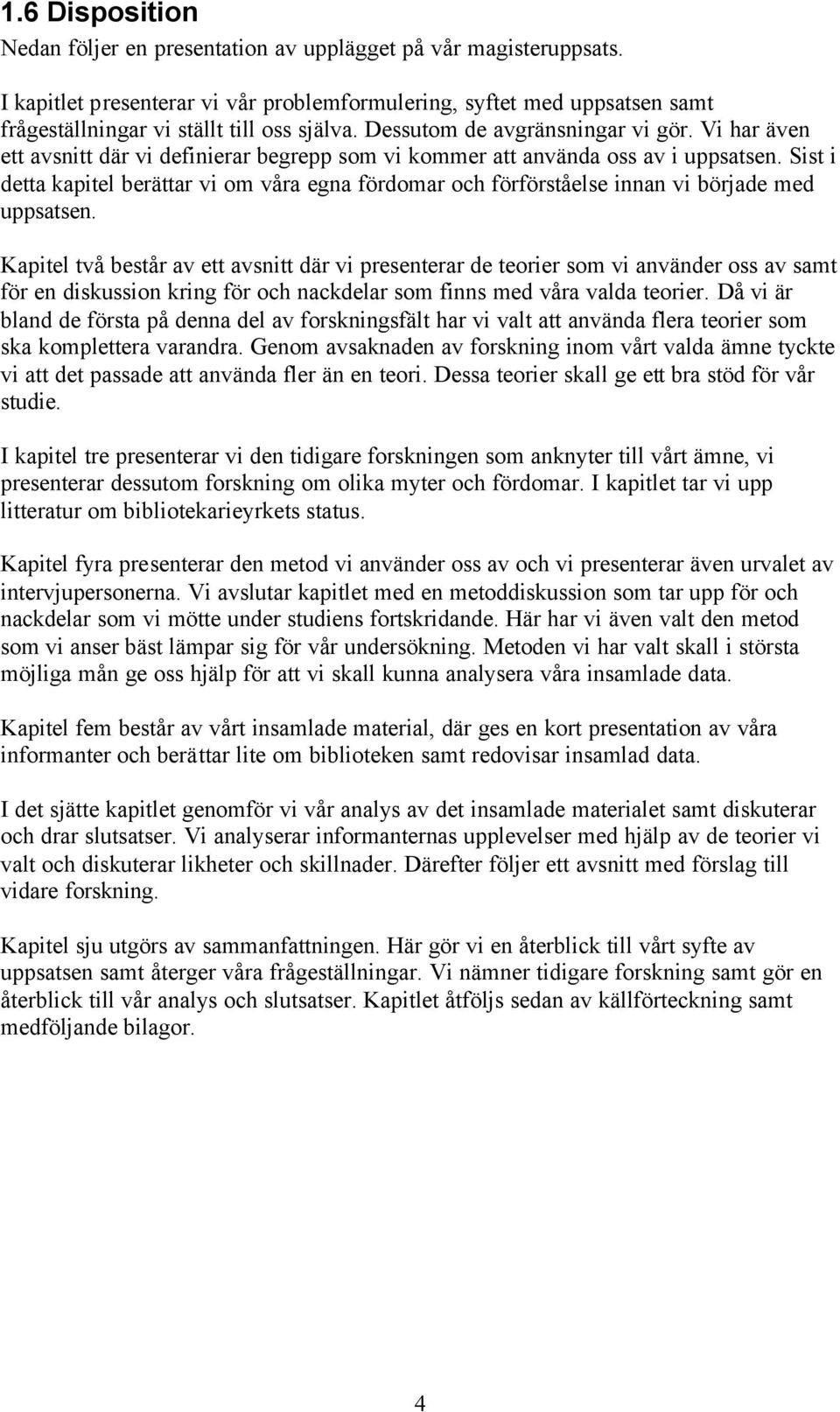 1.6 Disposition

Nedan följer en presentation av upplägget på vår magisteruppsats.

I kapitlet presenterar vi vår problemformulering, syftet med uppsatsen samt frågeställningar vi ställt till oss själva. Dessutom de avgränsningar vi gör. Vi har även ett avsnitt där vi definierar begrepp som vi kommer att använda oss av i uppsatsen. Sist i detta kapitel berättar vi om våra egna fördomar och förförståelse innan vi började med uppsatsen.

Kapitel två består av ett avsnitt där vi presenterar de teorier som vi använder oss av samt för en diskussion kring för och nackdelar som finns med våra valda teorier. Då vi är bland de första på denna del av forskningsfält har vi valt att använda flera teorier som ska komplettera varandra. Genom avsaknaden av forskning inom vårt valda ämne tyckte vi att det passade att använda fler än en teori. Dessa teorier skall ge ett bra stöd för vår studie.

I kapitel tre presenterar vi den tidigare forskningen som anknyter till vårt ämne, vi presenterar dessutom forskning om olika myter och fördomar. I kapitlet tar vi upp litteratur om bibliotekarieyrkets status.

Kapitel fyra presenterar den metod vi använder oss av och vi presenterar även urvalet av intervjupersonerna. Vi avslutar kapitlet med en metoddiskussion som tar upp för och nackdelar som vi mötte under studiens fortskridande. Här har vi även valt den metod som vi anser bäst lämpar sig för vår undersökning. Metoden vi har valt skall i största möjliga mån ge oss hjälp för att vi skall kunna analysera våra insamlade data.

Kapitel fem består av vårt insamlade material, där ges en kort presentation av våra informanter och berättar lite om biblioteken samt redovisar insamlad data.

I det sjätte kapitlet genomför vi vår analys av det insamlade materialet samt diskuterar och drar slutsatser. Vi analyserar informanternas upplevelser med hjälp av de teorier vi valt och diskuterar likheter och skillnader. Därefter följer ett avsnitt med förslag till vidare forskning.

Kapitel sju utgörs av sammanfattningen. Här gör vi en återblick till vårt syfte av uppsatsen samt återger våra frågeställningar. Vi nämner tidigare forskning samt gör en återblick till vår analys och slutsatser. Kapitlet åtföljs sedan av källförteckning samt medföljande bilagor.

4